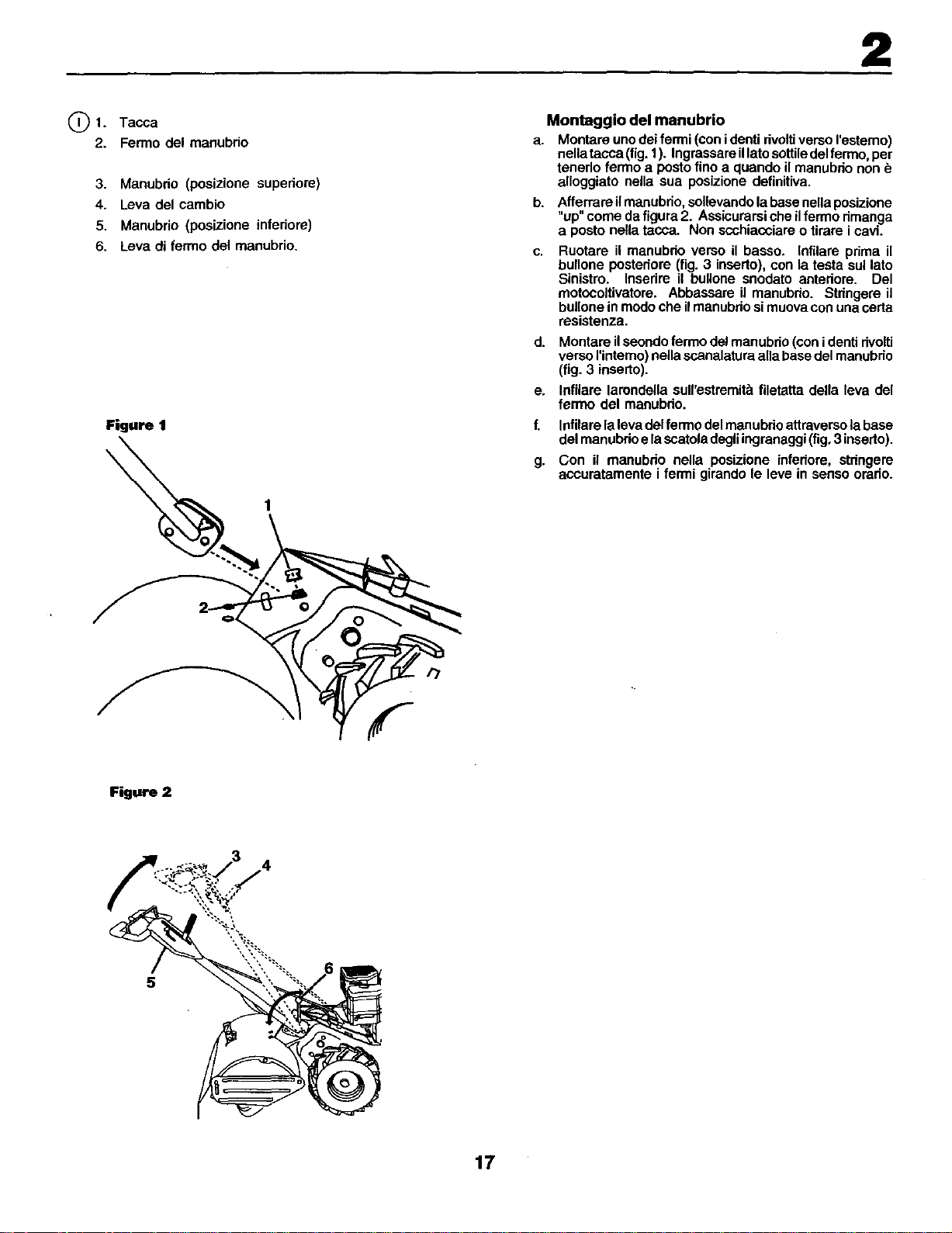 2

I 1. Tacca
2. Fermo del manubrio
3. Manubrio (posizione superiore)
4. Leva del cambio
5. Manubrio (posizione inferiore)
6. Leva di fermo del manubrio.

Figure 1

1

2

Figure 2

3
4
5
6

Montaggio del manubrio

a. Montare uno dei fermi (con i denti rivolti verso l'esterno) nella tacca (fig. 1). Ingrassare il lato sottile del fermo, per tenerlo fermo a posto fino a quando il manubrio non è alloggiato nella sua posizione definitiva.

b. Afferrare il manubrio, sollevando la base nella posizione "up" come da figura 2. Assicurarsi che il fermo rimanga a posto nella tacca. Non scchiacciare o tirare i cavi.

c. Ruotare il manubrio verso il basso. Infilare prima il bullone posteriore (fig. 3 inserto), con la testa sul lato Sinistro. Inserire il bullone snodato anteriore. Del motocoltivatore. Abbassare il manubrio. Stringere il bullone in modo che il manubrio si muova con una certa resistenza.

d. Montare il seondo fermo del manubrio (con i denti rivolti verso l'interno) nella scanalatura alla base del manubrio (fig. 3 inserto).

e. Infilare larondella sull'estremità filetatta della leva del fermo del manubrio.

f. Infilare la leva del fermo del manubrio attraverso la base del manubrio e la scatola degli ingranaggi (fig. 3 inserto).

g. Con il manubrio nella posizione inferiore, stringere accuratamente i fermi girando le leve in senso orario.

17